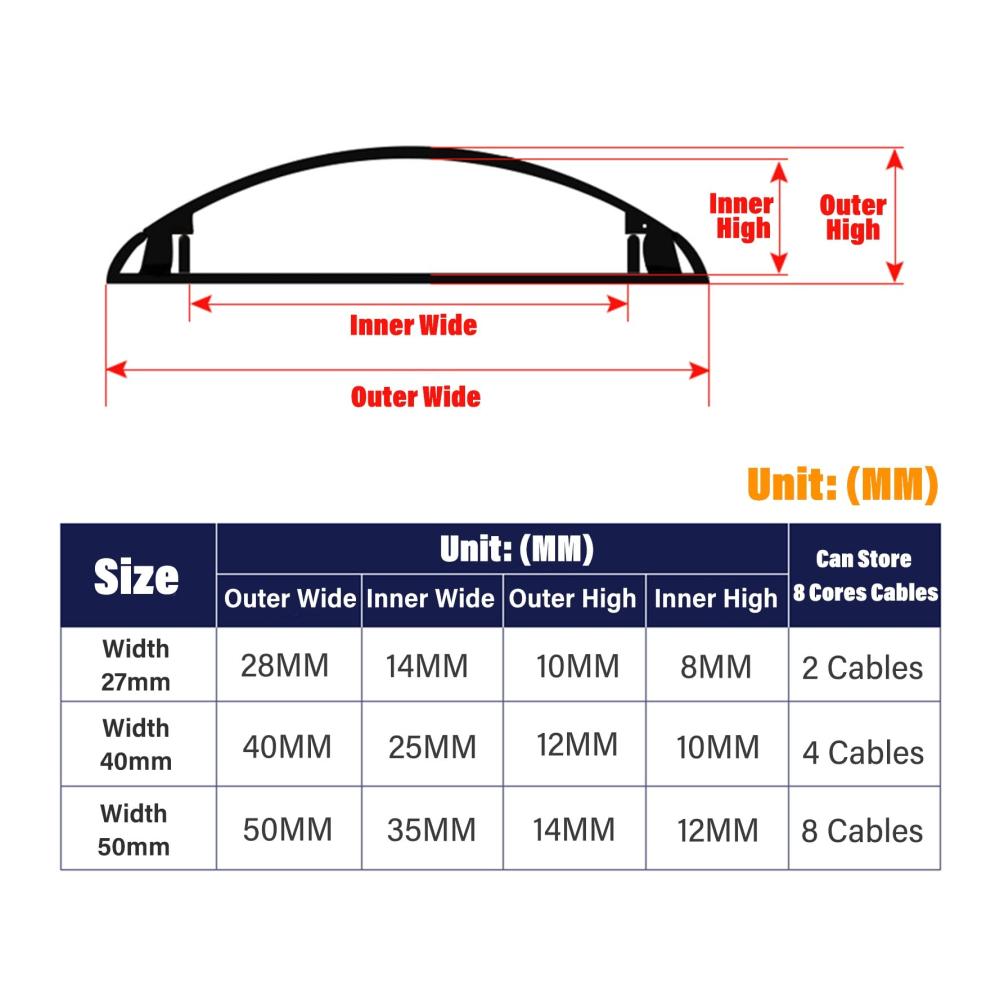 Inner High

Outer High

Inner Wide

Outer Wide

Unit: (MM)

| Size | Unit: (MM) | | | | Can Store 8 Cores Cables |
|---|---|---|---|---|---|
| | Outer Wide | Inner Wide | Outer High | Inner High | |
| Width 27mm | 28MM | 14MM | 10MM | 8MM | 2 Cables |
| Width 40mm | 40MM | 25MM | 12MM | 10MM | 4 Cables |
| Width 50mm | 50MM | 35MM | 14MM | 12MM | 8 Cables |